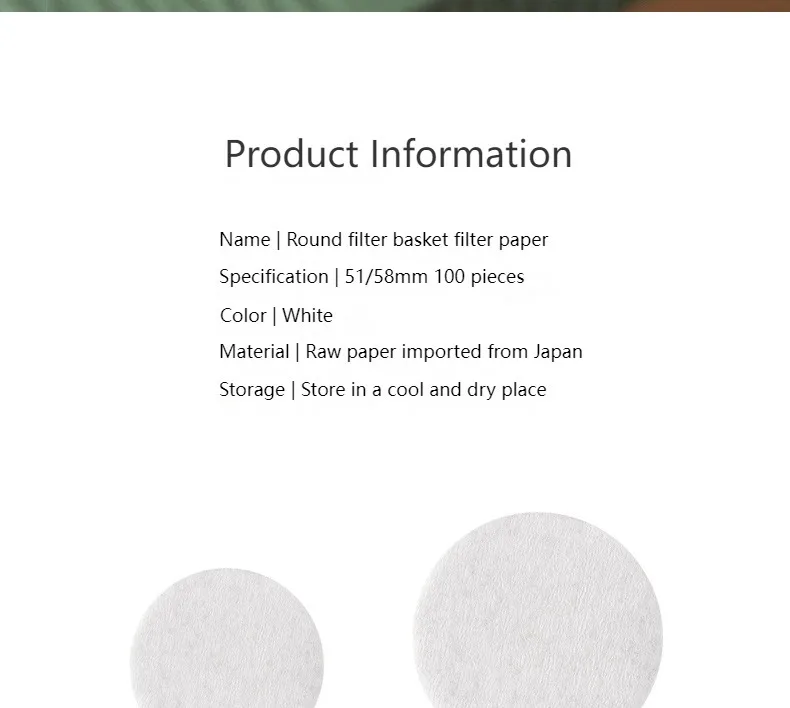 Product Information

Name | Round filter basket filter paper

Specification | 51/58mm 100 pieces

Color | White

Material | Raw paper imported from Japan

Storage | Store in a cool and dry place